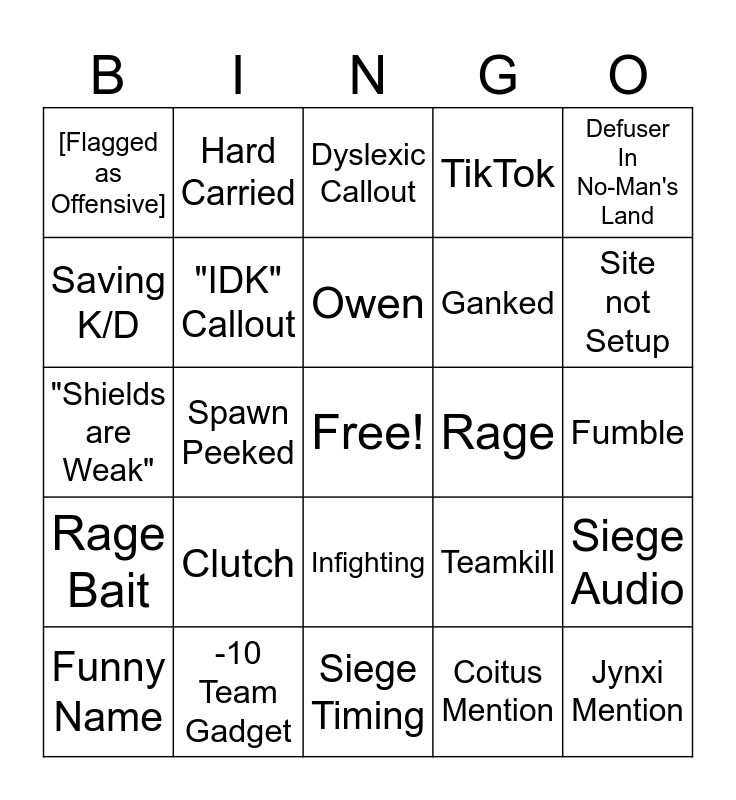 | B | I | N | G | O |
|---|---|---|---|---|
| [Flagged as Offensive] | Hard Carried | Dyslexic Callout | TikTok | Defuser In No-Man's Land |
| Saving K/D | "IDK" Callout | Owen | Ganked | Site not Setup |
| "Shields are Weak" | Spawn Peeked | Free! | Rage | Fumble |
| Rage Bait | Clutch | Infighting | Teamkill | Siege Audio |
| Funny Name | -10 Team Gadget | Siege Timing | Coitus Mention | Jynxi Mention |